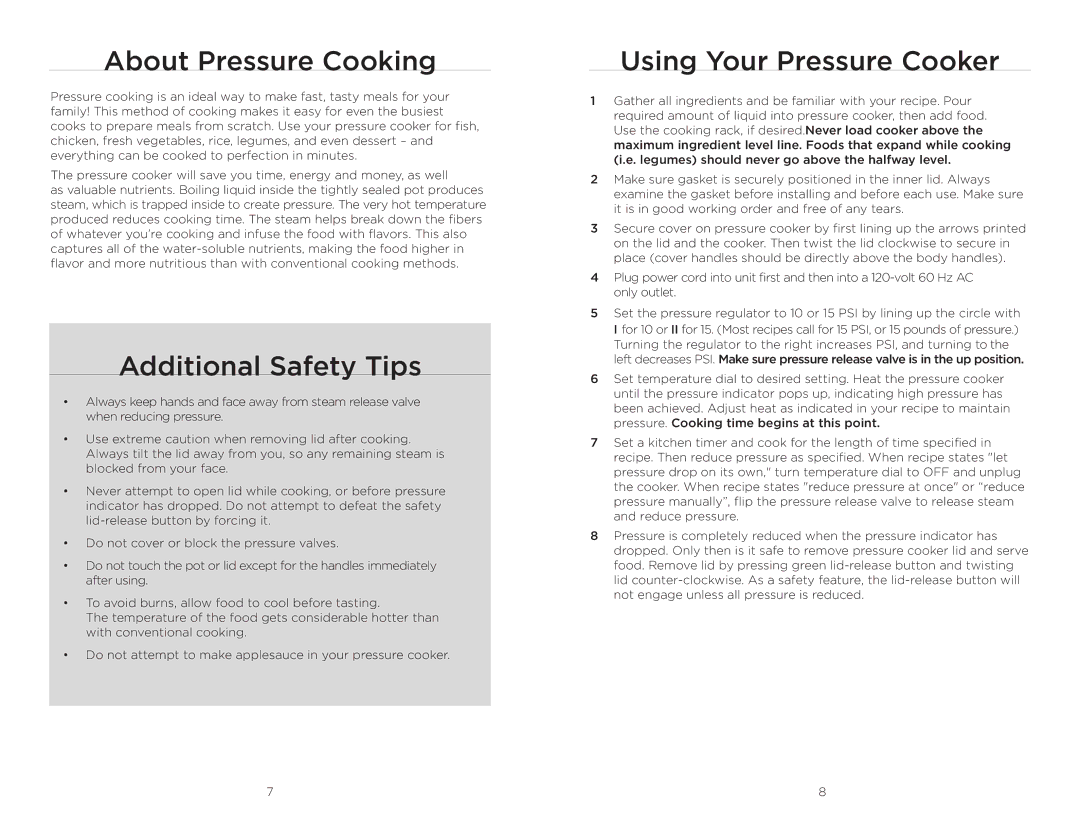 About Pressure Cooking

Pressure cooking is an ideal way to make fast, tasty meals for your family! This method of cooking makes it easy for even the busiest cooks to prepare meals from scratch. Use your pressure cooker for fish, chicken, fresh vegetables, rice, legumes, and even dessert – and everything can be cooked to perfection in minutes.

The pressure cooker will save you time, energy and money, as well as valuable nutrients. Boiling liquid inside the tightly sealed pot produces steam, which is trapped inside to create pressure. The very hot temperature produced reduces cooking time. The steam helps break down the fibers of whatever you're cooking and infuse the food with flavors. This also captures all of the water-soluble nutrients, making the food higher in flavor and more nutritious than with conventional cooking methods.

Additional Safety Tips

• Always keep hands and face away from steam release valve when reducing pressure.

• Use extreme caution when removing lid after cooking. Always tilt the lid away from you, so any remaining steam is blocked from your face.

• Never attempt to open lid while cooking, or before pressure indicator has dropped. Do not attempt to defeat the safety lid-release button by forcing it.

• Do not cover or block the pressure valves.

• Do not touch the pot or lid except for the handles immediately after using.

• To avoid burns, allow food to cool before tasting. The temperature of the food gets considerable hotter than with conventional cooking.

• Do not attempt to make applesauce in your pressure cooker.

7

Using Your Pressure Cooker

1 Gather all ingredients and be familiar with your recipe. Pour required amount of liquid into pressure cooker, then add food. Use the cooking rack, if desired.Never load cooker above the maximum ingredient level line. Foods that expand while cooking (i.e. legumes) should never go above the halfway level.

2 Make sure gasket is securely positioned in the inner lid. Always examine the gasket before installing and before each use. Make sure it is in good working order and free of any tears.

3 Secure cover on pressure cooker by first lining up the arrows printed on the lid and the cooker. Then twist the lid clockwise to secure in place (cover handles should be directly above the body handles).

4 Plug power cord into unit first and then into a 120-volt 60 Hz AC only outlet.

5 Set the pressure regulator to 10 or 15 PSI by lining up the circle with I for 10 or II for 15. (Most recipes call for 15 PSI, or 15 pounds of pressure.) Turning the regulator to the right increases PSI, and turning to the left decreases PSI. Make sure pressure release valve is in the up position.

6 Set temperature dial to desired setting. Heat the pressure cooker until the pressure indicator pops up, indicating high pressure has been achieved. Adjust heat as indicated in your recipe to maintain pressure. Cooking time begins at this point.

7 Set a kitchen timer and cook for the length of time specified in recipe. Then reduce pressure as specified. When recipe states "let pressure drop on its own," turn temperature dial to OFF and unplug the cooker. When recipe states "reduce pressure at once" or "reduce pressure manually", flip the pressure release valve to release steam and reduce pressure.

8 Pressure is completely reduced when the pressure indicator has dropped. Only then is it safe to remove pressure cooker lid and serve food. Remove lid by pressing green lid-release button and twisting lid counter-clockwise. As a safety feature, the lid-release button will not engage unless all pressure is reduced.

8